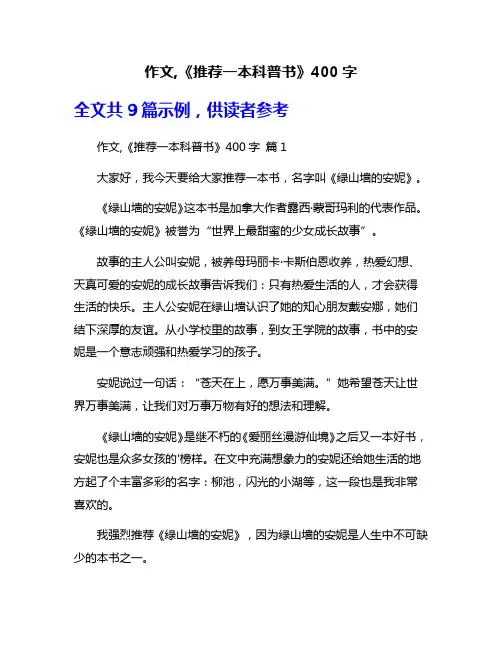 作文,《推荐一本科普书》400 字

全文共 9 篇示例，供读者参考

作文,《推荐一本科普书》400 字 篇 1

大家好，我今天要给大家推荐一本书，名字叫《绿山墙的安妮》。

《绿山墙的安妮》这本书是加拿大作者露西·蒙哥玛利的代表作品。《绿山墙的安妮》被誉为“世界上最甜蜜的少女成长故事”。

故事的主人公叫安妮，被养母玛丽卡·卡斯伯恩收养，热爱幻想、天真可爱的安妮的成长故事告诉我们：只有热爱生活的人，才会获得生活的快乐。主人公安妮在绿山墙认识了她的知心朋友戴安娜，她们结下深厚的友谊。从小学校里的故事，到女王学院的故事，书中的安妮是一个意志顽强和热爱学习的孩子。

安妮说过一句话：“苍天在上，愿万事美满。”她希望苍天让世界万事美满，让我们对万事万物有好的想法和理解。

《绿山墙的安妮》是继不朽的《爱丽丝漫游仙境》之后又一本好书，安妮也是众多女孩的'榜样。在文中充满想象力的安妮还给她生活的地方起了个丰富多彩的名字：柳池，闪光的小湖等，这一段也是我非常喜欢的。

我强烈推荐《绿山墙的安妮》，因为绿山墙的安妮是人生中不可缺少的本书之一。